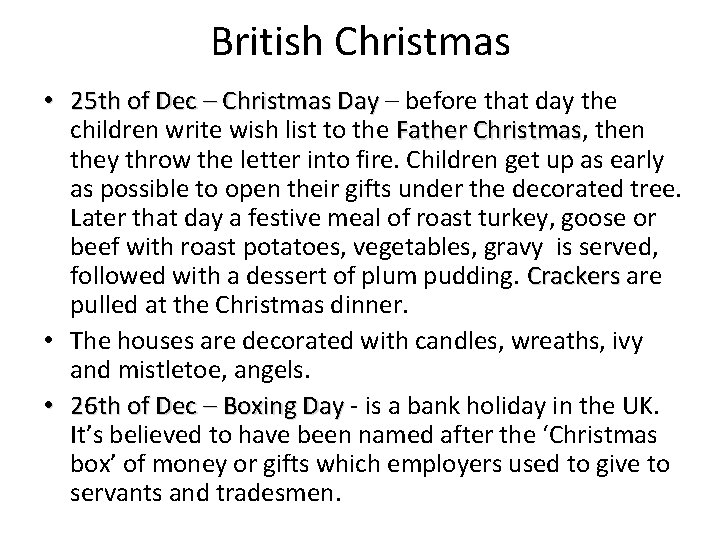 British Christmas

• 25th of Dec – Christmas Day – before that day the children write wish list to the Father Christmas, then they throw the letter into fire. Children get up as early as possible to open their gifts under the decorated tree. Later that day a festive meal of roast turkey, goose or beef with roast potatoes, vegetables, gravy is served, followed with a dessert of plum pudding. Crackers are pulled at the Christmas dinner.

• The houses are decorated with candles, wreaths, ivy and mistletoe, angels.

• 26th of Dec – Boxing Day - is a bank holiday in the UK. It's believed to have been named after the 'Christmas box' of money or gifts which employers used to give to servants and tradesmen.